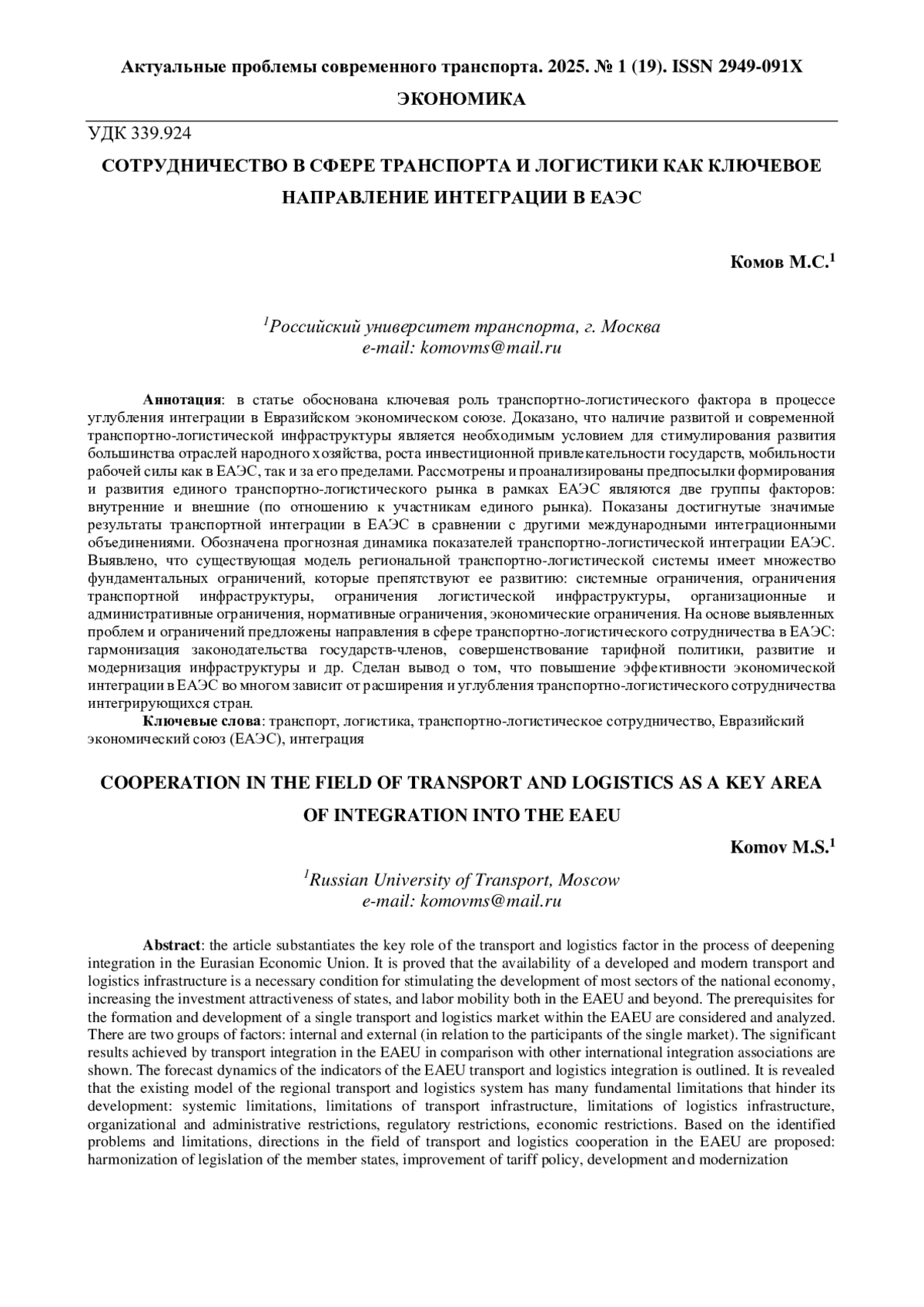 Актуальные проблемы современного транспорта. 2025. № 1 (19). ISSN 2949-091X

ЭКОНОМИКА

УДК 339.924

СОТРУДНИЧЕСТВО В СФЕРЕ ТРАНСПОРТА И ЛОГИСТИКИ КАК КЛЮЧЕВОЕ НАПРАВЛЕНИЕ ИНТЕГРАЦИИ В ЕАЭС

Комов М.С.$^1$

$^1$Российский университет транспорта, г. Москва
e-mail: komovms@mail.ru

Аннотация: в статье обоснована ключевая роль транспортно-логистического фактора в процессе углубления интеграции в Евразийском экономическом союзе. Доказано, что наличие развитой и современной транспортно-логистической инфраструктуры является необходимым условием для стимулирования развития большинства отраслей народного хозяйства, роста инвестиционной привлекательности государств, мобильности рабочей силы как в ЕАЭС, так и за его пределами. Рассмотрены и проанализированы предпосылки формирования и развития единого транспортно-логистического рынка в рамках ЕАЭС являются две группы факторов: внутренние и внешние (по отношению к участникам единого рынка). Показаны достигнутые значимые результаты транспортной интеграции в ЕАЭС в сравнении с другими международными интеграционными объединениями. Обозначена прогнозная динамика показателей транспортно-логистической интеграции ЕАЭС. Выявлено, что существующая модель региональной транспортно-логистической системы имеет множество фундаментальных ограничений, которые препятствуют ее развитию: системные ограничения, ограничения транспортной инфраструктуры, ограничения логистической инфраструктуры, организационные и административные ограничения, нормативные ограничения, экономические ограничения. На основе выявленных проблем и ограничений предложены направления в сфере транспортно-логистического сотрудничества в ЕАЭС: гармонизация законодательства государств-членов, совершенствование тарифной политики, развитие и модернизация инфраструктуры и др. Сделан вывод о том, что повышение эффективности экономической интеграции в ЕАЭС во многом зависит от расширения и углубления транспортно-логистического сотрудничества интегрирующихся стран.

Ключевые слова: транспорт, логистика, транспортно-логистическое сотрудничество, Евразийский экономический союз (ЕАЭС), интеграция

COOPERATION IN THE FIELD OF TRANSPORT AND LOGISTICS AS A KEY AREA OF INTEGRATION INTO THE EAEU

Komov M.S.$^1$

$^1$Russian University of Transport, Moscow
e-mail: komovms@mail.ru

Abstract: the article substantiates the key role of the transport and logistics factor in the process of deepening integration in the Eurasian Economic Union. It is proved that the availability of a developed and modern transport and logistics infrastructure is a necessary condition for stimulating the development of most sectors of the national economy, increasing the investment attractiveness of states, and labor mobility both in the EAEU and beyond. The prerequisites for the formation and development of a single transport and logistics market within the EAEU are considered and analyzed. There are two groups of factors: internal and external (in relation to the participants of the single market). The significant results achieved by transport integration in the EAEU in comparison with other international integration associations are shown. The forecast dynamics of the indicators of the EAEU transport and logistics integration is outlined. It is revealed that the existing model of the regional transport and logistics system has many fundamental limitations that hinder its development: systemic limitations, limitations of transport infrastructure, limitations of logistics infrastructure, organizational and administrative restrictions, regulatory restrictions, economic restrictions. Based on the identified problems and limitations, directions in the field of transport and logistics cooperation in the EAEU are proposed: harmonization of legislation of the member states, improvement of tariff policy, development and modernization